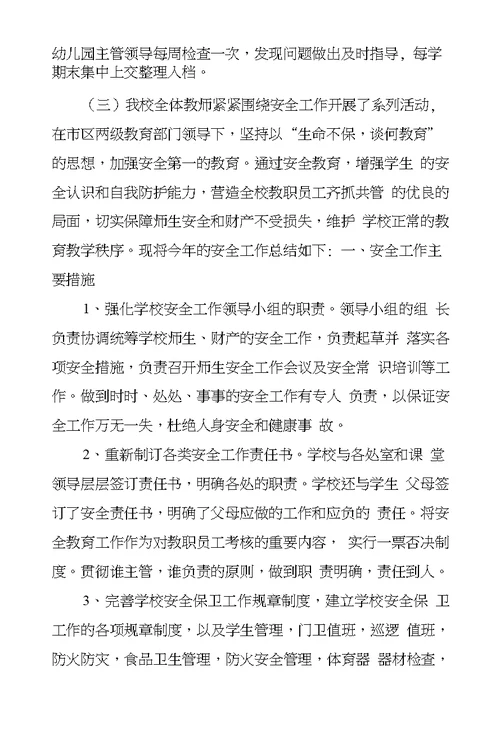 幼儿园主管领导每周检查一次，发现问题做出及时指导，每学期末集中上交整理入档。

（三）我校全体教师紧紧围绕安全工作开展了系列活动，在市区两级教育部门领导下，坚持以“生命不保，谈何教育”的思想，加强安全第一的教育。通过安全教育，增强学生 的安全认识和自我防护能力，营造全校教职员工齐抓共管 的优良的局面，切实保障师生安全和财产不受损失，维护 学校正常的教育教学秩序。现将今年的安全工作总结如下：一、安全工作主要措施

1、强化学校安全工作领导小组的职责。领导小组的组 长负责协调统筹学校师生、财产的安全工作，负责起草并 落实各项安全措施，负责召开师生安全工作会议及安全常 识培训等工作。做到时时、处处、事事的安全工作有专人 负责，以保证安全工作万无一失，杜绝人身安全和健康事 故。

2、重新制订各类安全工作责任书。学校与各处室和课 堂领导层层签订责任书，明确各处的职责。学校还与学生 父母签订了安全责任书，明确了父母应做的工作和应负的 责任。将安全教育工作作为对教职员工考核的重要内容， 实行一票否决制度。贯彻谁主管，谁负责的原则，做到职 责明确，责任到人。

3、完善学校安全保卫工作规章制度，建立学校安全保 卫工作的各项规章制度，以及学生管理，门卫值班，巡逻 值班，防火防灾，食品卫生管理，防火安全管理，体育器 器材检查，